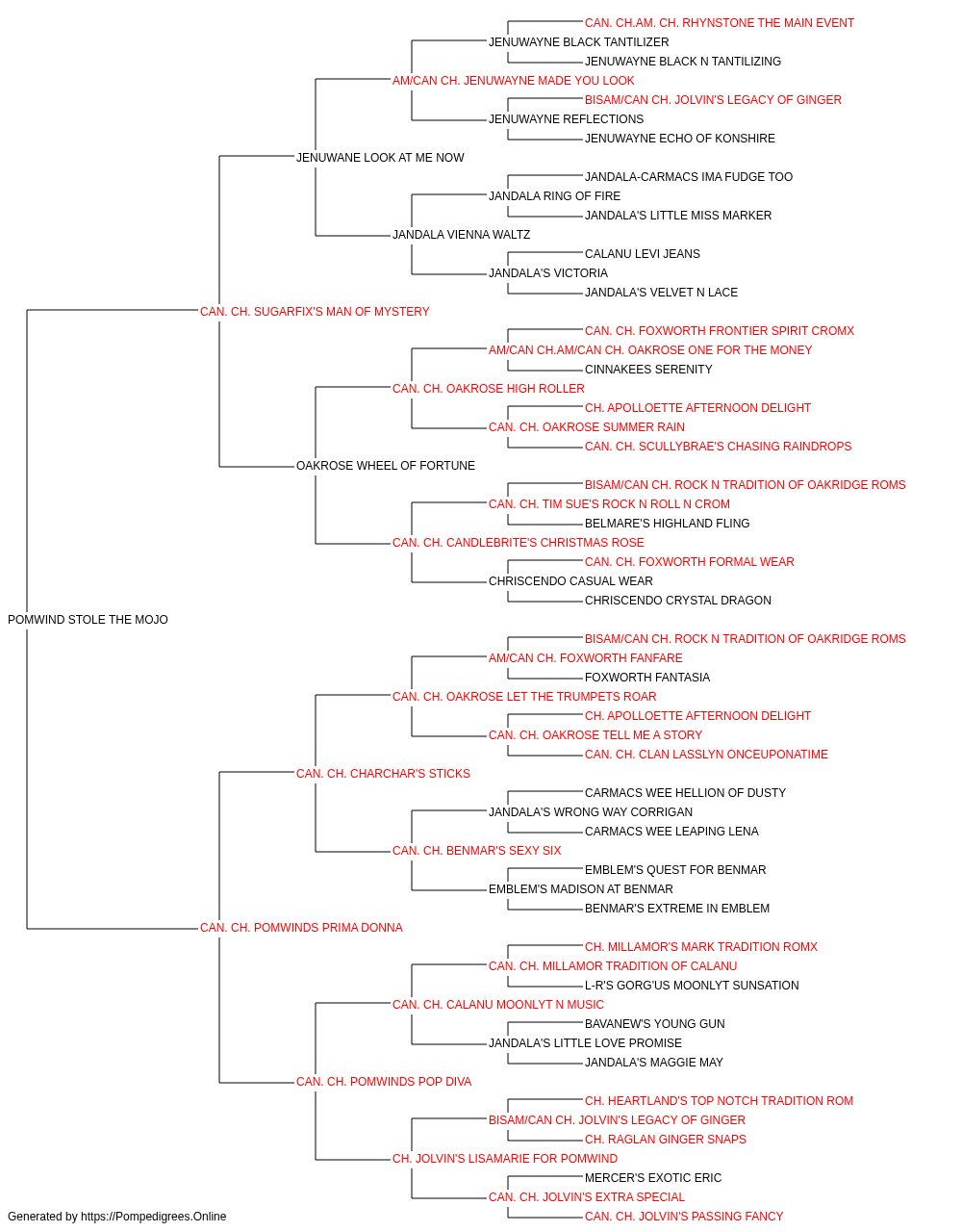 CAN. CH.AM. CH. RHYNSTONE THE MAIN EVENT
JENUWAYNE BLACK TANTILIZER
JENUWAYNE BLACK N TANTILIZING
AM/CAN CH. JENUWAYNE MADE YOU LOOK
BISAM/CAN CH. JOLVIN'S LEGACY OF GINGER
JENUWAYNE REFLECTIONS
JENUWAYNE ECHO OF KONSHIRE
JENUWANE LOOK AT ME NOW
JANDALA-CARMACS IMA FUDGE TOO
JANDALA RING OF FIRE
JANDALA'S LITTLE MISS MARKER
JANDALA VIENNA WALTZ
CALANU LEVI JEANS
JANDALA'S VICTORIA
JANDALA'S VELVET N LACE
CAN. CH. SUGARFIX'S MAN OF MYSTERY
CAN. CH. FOXWORTH FRONTIER SPIRIT CROMX
AM/CAN CH.AM/CAN CH. OAKROSE ONE FOR THE MONEY
CINNAKEES SERENITY
CAN. CH. OAKROSE HIGH ROLLER
CH. APOLLOETTE AFTERNOON DELIGHT
CAN. CH. OAKROSE SUMMER RAIN
CAN. CH. SCULLYBRAE'S CHASING RAINDROPS
OAKROSE WHEEL OF FORTUNE
BISAM/CAN CH. ROCK N TRADITION OF OAKRIDGE ROMS
CAN. CH. TIM SUE'S ROCK N ROLL N CROM
BELMARE'S HIGHLAND FLING
CAN. CH. CANDLEBRITE'S CHRISTMAS ROSE
CAN. CH. FOXWORTH FORMAL WEAR
CHRISCENDO CASUAL WEAR
CHRISCENDO CRYSTAL DRAGON
POMWIND STOLE THE MOJO
BISAM/CAN CH. ROCK N TRADITION OF OAKRIDGE ROMS
AM/CAN CH. FOXWORTH FANFARE
FOXWORTH FANTASIA
CAN. CH. OAKROSE LET THE TRUMPETS ROAR
CH. APOLLOETTE AFTERNOON DELIGHT
CAN. CH. OAKROSE TELL ME A STORY
CAN. CH. CLAN LASSLYN ONCEUPONATIME
CAN. CH. CHARCHAR'S STICKS
CARMACS WEE HELLION OF DUSTY
JANDALA'S WRONG WAY CORRIGAN
CARMACS WEE LEAPING LENA
CAN. CH. BENMAR'S SEXY SIX
EMBLEM'S QUEST FOR BENMAR
EMBLEM'S MADISON AT BENMAR
BENMAR'S EXTREME IN EMBLEM
CAN. CH. POMWINDS PRIMA DONNA
CH. MILLAMOR'S MARK TRADITION ROMX
CAN. CH. MILLAMOR TRADITION OF CALANU
L-R'S GORG'US MOONLYT SUNSATION
CAN. CH. CALANU MOONLYT N MUSIC
BAVANEW'S YOUNG GUN
JANDALA'S LITTLE LOVE PROMISE
JANDALA'S MAGGIE MAY
CAN. CH. POMWINDS POP DIVA
CH. HEARTLAND'S TOP NOTCH TRADITION ROM
BISAM/CAN CH. JOLVIN'S LEGACY OF GINGER
CH. RAGLAN GINGER SNAPS
CH. JOLVIN'S LISAMARIE FOR POMWIND
MERCER'S EXOTIC ERIC
CAN. CH. JOLVIN'S EXTRA SPECIAL
CAN. CH. JOLVIN'S PASSING FANCY
Generated by https://Pompedigrees.Online